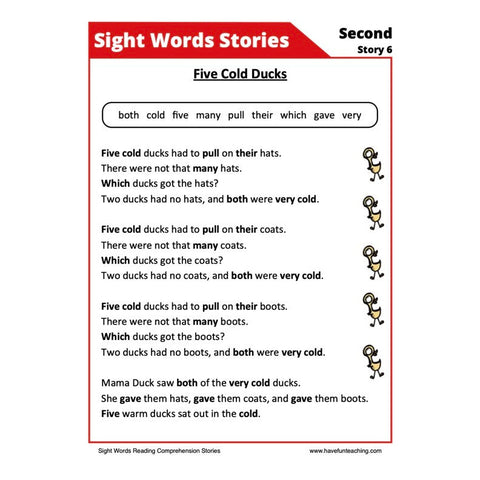 Sight Words Stories

Second
Story 6

Five Cold Ducks

both cold five many pull their which gave very

Five cold ducks had to pull on their hats.
There were not that many hats.
Which ducks got the hats?
Two ducks had no hats, and both were very cold.

Five cold ducks had to pull on their coats.
There were not that many coats.
Which ducks got the coats?
Two ducks had no coats, and both were very cold.

Five cold ducks had to pull on their boots.
There were not that many boots.
Which ducks got the boots?
Two ducks had no boots, and both were very cold.

Mama Duck saw both of the very cold ducks.
She gave them hats, gave them coats, and gave them boots.
Five warm ducks sat out in the cold.

Sight Words Reading Comprehension Stories

www.havefunteaching.com